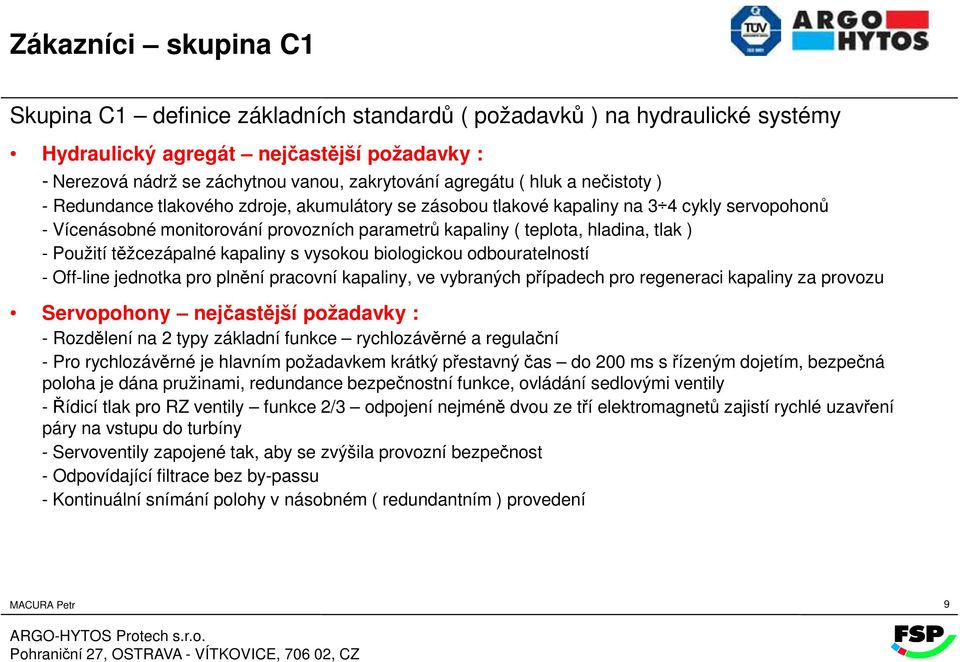 Zákazníci – skupina C1

TÜV

ARGO HYTOS

Skupina C1 – definice základních standardů ( požadavků ) na hydraulické systémy

• Hydraulický agregát – nejčastější požadavky :

- Nerezová nádrž se záchytnou vanou, zakrytování agregátu ( hluk a nečistoty )
- Redundance tlakového zdroje, akumulátory se zásobou tlakové kapaliny na 3÷4 cykly servopohonů
- Vícenásobné monitorování provozních parametrů kapaliny ( teplota, hladina, tlak )
- Použití těžcezápalné kapaliny s vysokou biologickou odbouratelností
- Off-line jednotka pro plnění pracovní kapaliny, ve vybraných případech pro regeneraci kapaliny za provozu

• Servopohony – nejčastější požadavky :

- Rozdělení na 2 typy základní funkce – rychlozávěrné a regulační
- Pro rychlozávěrné je hlavním požadavkem krátký přestavný čas – do 200 ms s řízeným dojetím, bezpečná poloha je dána pružinami, redundance bezpečnostní funkce, ovládání sedlovými ventily
- Řídicí tlak pro RZ ventily – funkce 2/3 – odpojení nejméně dvou ze tří elektromagnetů zajistí rychlé uzavření páry na vstupu do turbíny
- Servoventily zapojené tak, aby se zvýšila provozní bezpečnost
- Odpovídající filtrace bez by-passu
- Kontinuální snímání polohy v násobném ( redundantním ) provedení

MACURA Petr

9

ARGO-HYTOS Protech s.r.o.
Pohraniční 27, OSTRAVA - VÍTKOVICE, 706 02, CZ

FSP